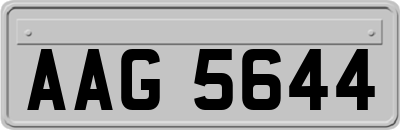 AAG 5644